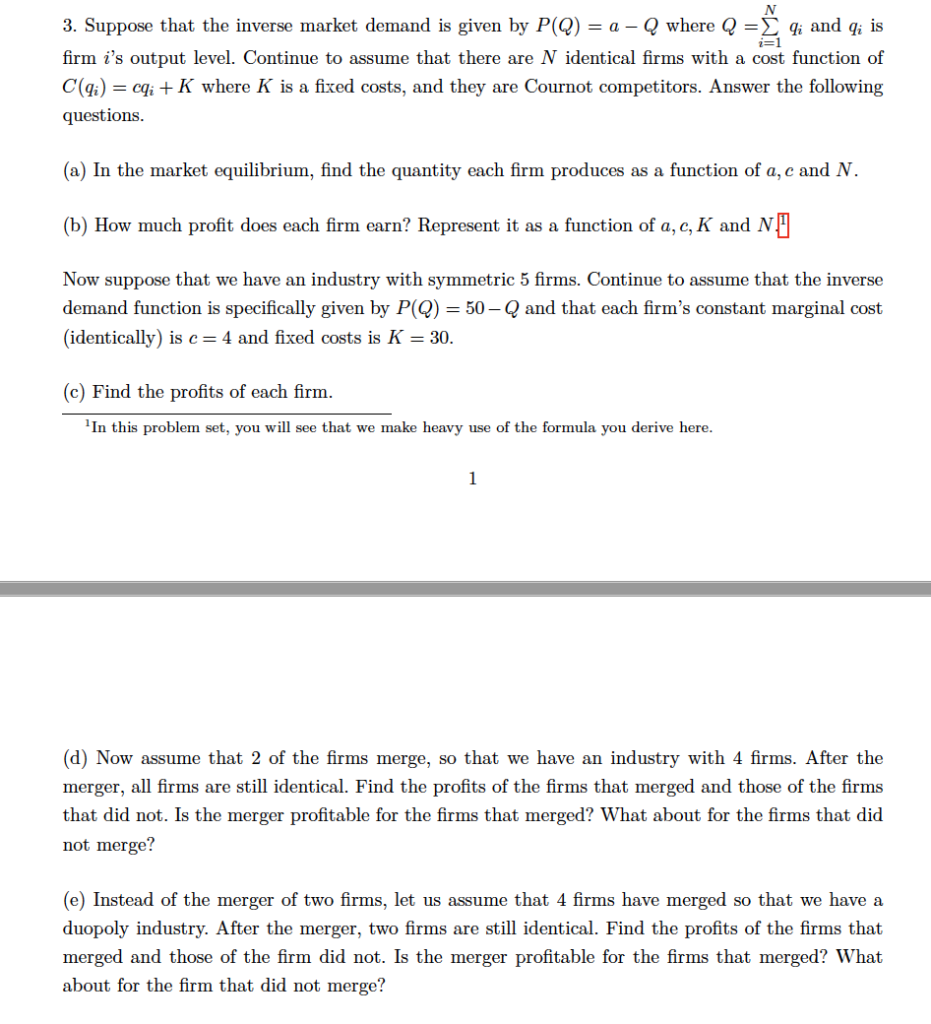 3. Suppose that the inverse market demand is given by $P(Q) = a - Q$ where $Q = \sum_{i=1}^{N} q_i$ and $q_i$ is firm $i$'s output level. Continue to assume that there are $N$ identical firms with a cost function of $C(q_i) = cq_i + K$ where $K$ is a fixed costs, and they are Cournot competitors. Answer the following questions.

(a) In the market equilibrium, find the quantity each firm produces as a function of $a, c$ and $N$.

(b) How much profit does each firm earn? Represent it as a function of $a, c, K$ and $N$.$^1$

Now suppose that we have an industry with symmetric 5 firms. Continue to assume that the inverse demand function is specifically given by $P(Q) = 50 - Q$ and that each firm's constant marginal cost (identically) is $c = 4$ and fixed costs is $K = 30$.

(c) Find the profits of each firm.

$^1$In this problem set, you will see that we make heavy use of the formula you derive here.

1

(d) Now assume that 2 of the firms merge, so that we have an industry with 4 firms. After the merger, all firms are still identical. Find the profits of the firms that merged and those of the firms that did not. Is the merger profitable for the firms that merged? What about for the firms that did not merge?

(e) Instead of the merger of two firms, let us assume that 4 firms have merged so that we have a duopoly industry. After the merger, two firms are still identical. Find the profits of the firms that merged and those of the firm did not. Is the merger profitable for the firms that merged? What about for the firm that did not merge?